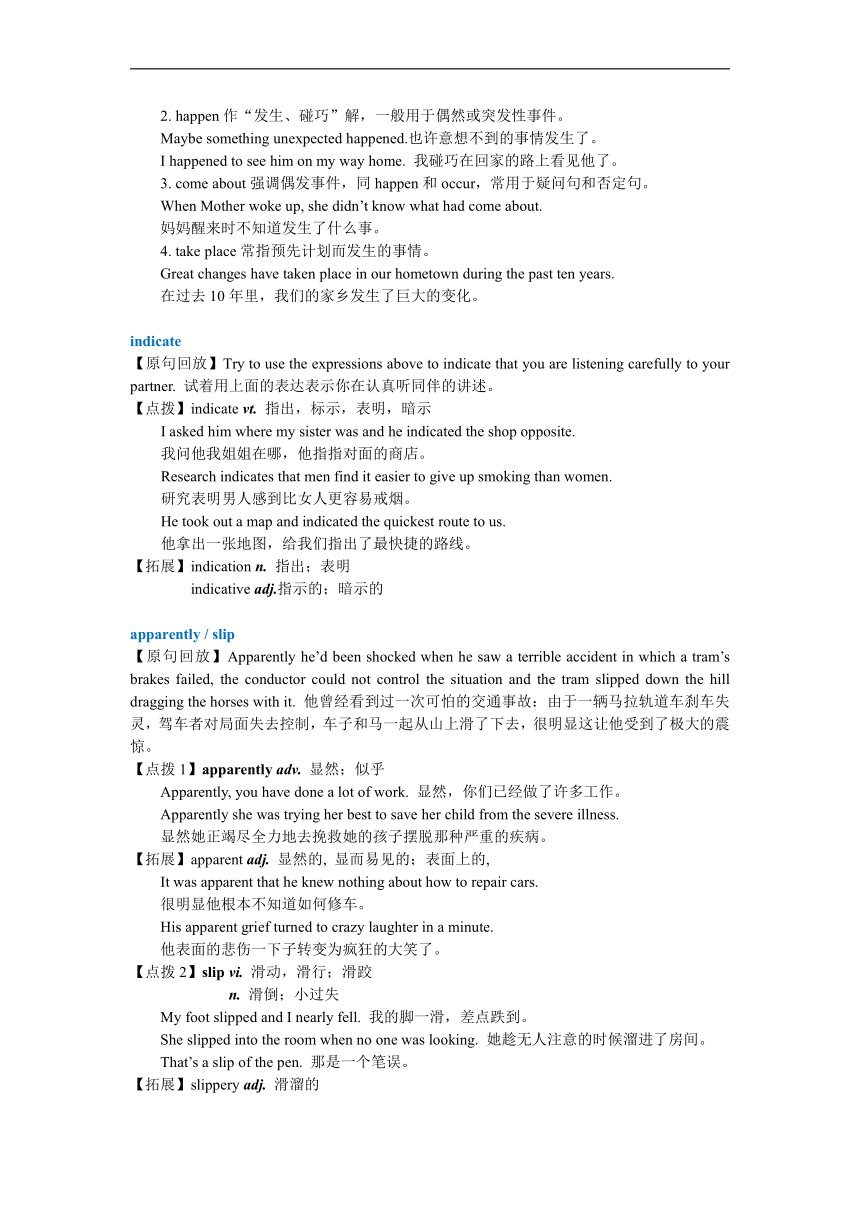 2. happen 作“发生、碰巧”解，一般用于偶然或突发性事件。
Maybe something unexpected happened.也许意想不到的事情发生了。
I happened to see him on my way home. 我碰巧在回家的路上看见他了。
3. come about 强调偶发事件，同 happen 和 occur，常用于疑问句和否定句。
When Mother woke up, she didn't know what had come about.
妈妈醒来时不知道发生了什么事。
4. take place 常指预先计划而发生的事情。
Great changes have taken place in our hometown during the past ten years.
在过去 10 年里，我们的家乡发生了巨大的变化。

indicate
【原句回放】Try to use the expressions above to indicate that you are listening carefully to your partner. 试着用上面的表达表示你在认真听同伴的讲述。
【点拨】indicate vt. 指出，标示，表明，暗示
I asked him where my sister was and he indicated the shop opposite.
我问他我姐姐在哪，他指指对面的商店。
Research indicates that men find it easier to give up smoking than women.
研究表明男人感到比女人更容易戒烟。
He took out a map and indicated the quickest route to us.
他拿出一张地图，给我们指出了最快捷的路线。
【拓展】indication n. 指出；表明
indicative adj.指示的；暗示的

apparently / slip
【原句回放】Apparently he'd been shocked when he saw a terrible accident in which a tram's brakes failed, the conductor could not control the situation and the tram slipped down the hill dragging the horses with it. 他曾经看到过一次可怕的交通事故：由于一辆马拉轨道车刹车失灵，驾车者对局面失去控制，车子和马一起从山上滑了下去，很明显这让他受到了极大的震惊。
【点拨 1】apparently adv. 显然；似乎
Apparently, you have done a lot of work. 显然，你们已经做了许多工作。
Apparently she was trying her best to save her child from the severe illness.
显然她正竭尽全力地去挽救她的孩子摆脱那种严重的疾病。
【拓展】apparent adj. 显然的, 显而易见的；表面上的,
It was apparent that he knew nothing about how to repair cars.
很明显他根本不知道如何修车。
His apparent grief turned to crazy laughter in a minute.
他表面的悲伤一下子转变为疯狂的大笑了。
【点拨 2】slip vi. 滑动，滑行；滑跤
n. 滑倒；小过失
My foot slipped and I nearly fell. 我的脚一滑，差点跌到。
She slipped into the room when no one was looking. 她趁无人注意的时候溜进了房间。
That's a slip of the pen. 那是一个笔误。
【拓展】slippery adj. 滑溜的